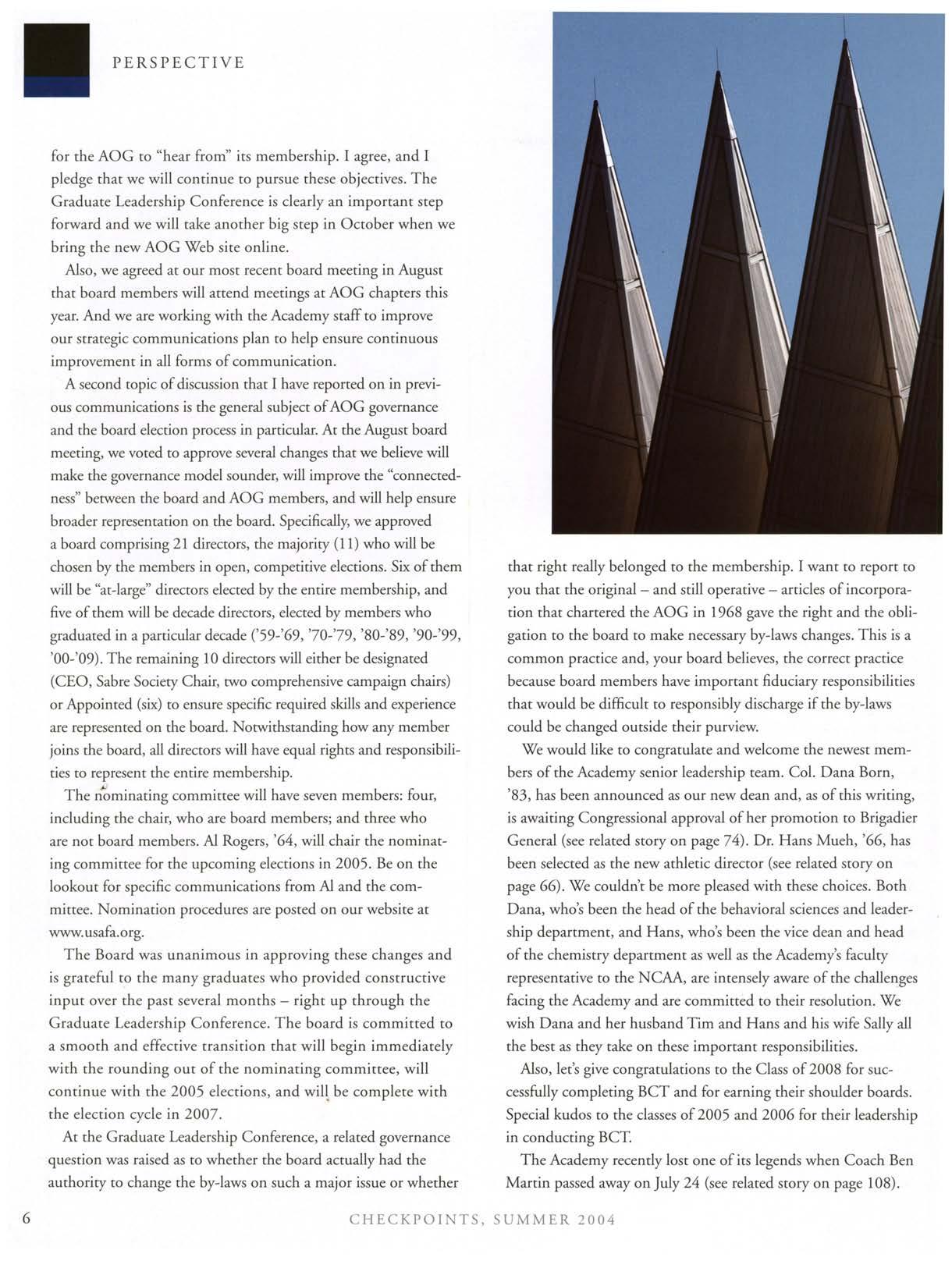 PERSPECTIVE

for the AOG to "hear from" its membership. I agree, and I pledge that we will continue to pursue these objectives. The Graduate Leadership Conference is clearly an important step forward and we will take another big step in October when we bring the new AOG Web site online.

Also, we agreed at our most recent board meeting in August that board members will attend meetings at AOG chapters this year. And we are working with the Academy staff to improve our strategic communications plan to help ensure continuous improvement in all forms of communication.

A second topic of discussion that I have reported on in previous communications is the general subject of AOG governance and the board election process in particular. At the August board meeting, we voted to approve several changes that we believe will make the governance model sounder, will improve the "connectedness" between the board and AOG members, and will help ensure broader representation on the board. Specifically, we approved a board comprising 21 directors, the majority (11) who will be chosen by the members in open, competitive elections. Six of them will be "at-large" directors elected by the entire membership, and five of them will be decade directors, elected by members who graduated in a particular decade ('59-'69, '70-'79, '80-'89, '90-'99, '00-'09). The remaining 10 directors will either be designated (CEO, Sabre Society Chair, two comprehensive campaign chairs) or Appointed (six) to ensure specific required skills and experience are represented on the board. Notwithstanding how any member joins the board, all directors will have equal rights and responsibilities to represent the entire membership.

The nominating committee will have seven members: four, including the chair, who are board members; and three who are not board members. Al Rogers, '64, will chair the nominating committee for the upcoming elections in 2005. Be on the lookout for specific communications from Al and the committee. Nomination procedures are posted on our website at www.usafa.org.

The Board was unanimous in approving these changes and is grateful to the many graduates who provided constructive input over the past several months – right up through the Graduate Leadership Conference. The board is committed to a smooth and effective transition that will begin immediately with the rounding out of the nominating committee, will continue with the 2005 elections, and will be complete with the election cycle in 2007.

At the Graduate Leadership Conference, a related governance question was raised as to whether the board actually had the authority to change the by-laws on such a major issue or whether that right really belonged to the membership. I want to report to you that the original – and still operative – articles of incorporation that chartered the AOG in 1968 gave the right and the obligation to the board to make necessary by-laws changes. This is a common practice and, your board believes, the correct practice because board members have important fiduciary responsibilities that would be difficult to responsibly discharge if the by-laws could be changed outside their purview.

We would like to congratulate and welcome the newest members of the Academy senior leadership team. Col. Dana Born, '83, has been announced as our new dean and, as of this writing, is awaiting Congressional approval of her promotion to Brigadier General (see related story on page 74). Dr. Hans Mueh, '66, has been selected as the new athletic director (see related story on page 66). We couldn't be more pleased with these choices. Both Dana, who's been the head of the behavioral sciences and leadership department, and Hans, who's been the vice dean and head of the chemistry department as well as the Academy's faculty representative to the NCAA, are intensely aware of the challenges facing the Academy and are committed to their resolution. We wish Dana and her husband Tim and Hans and his wife Sally all the best as they take on these important responsibilities.

Also, let's give congratulations to the Class of 2008 for successfully completing BCT and for earning their shoulder boards. Special kudos to the classes of 2005 and 2006 for their leadership in conducting BCT.

The Academy recently lost one of its legends when Coach Ben Martin passed away on July 24 (see related story on page 108).

6 CHECKPOINTS, SUMMER 2004